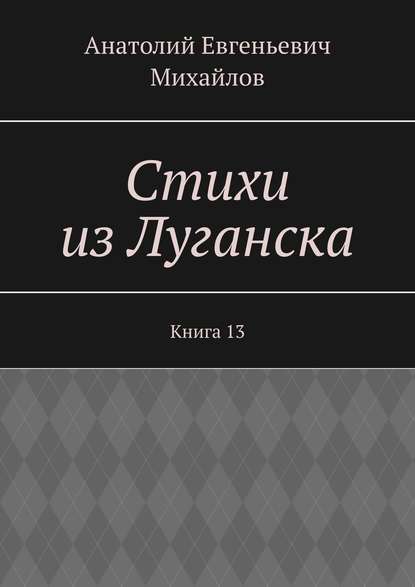 Анатолий Евгеньевич Михайлов

Стихи из Луганска

Книга 13